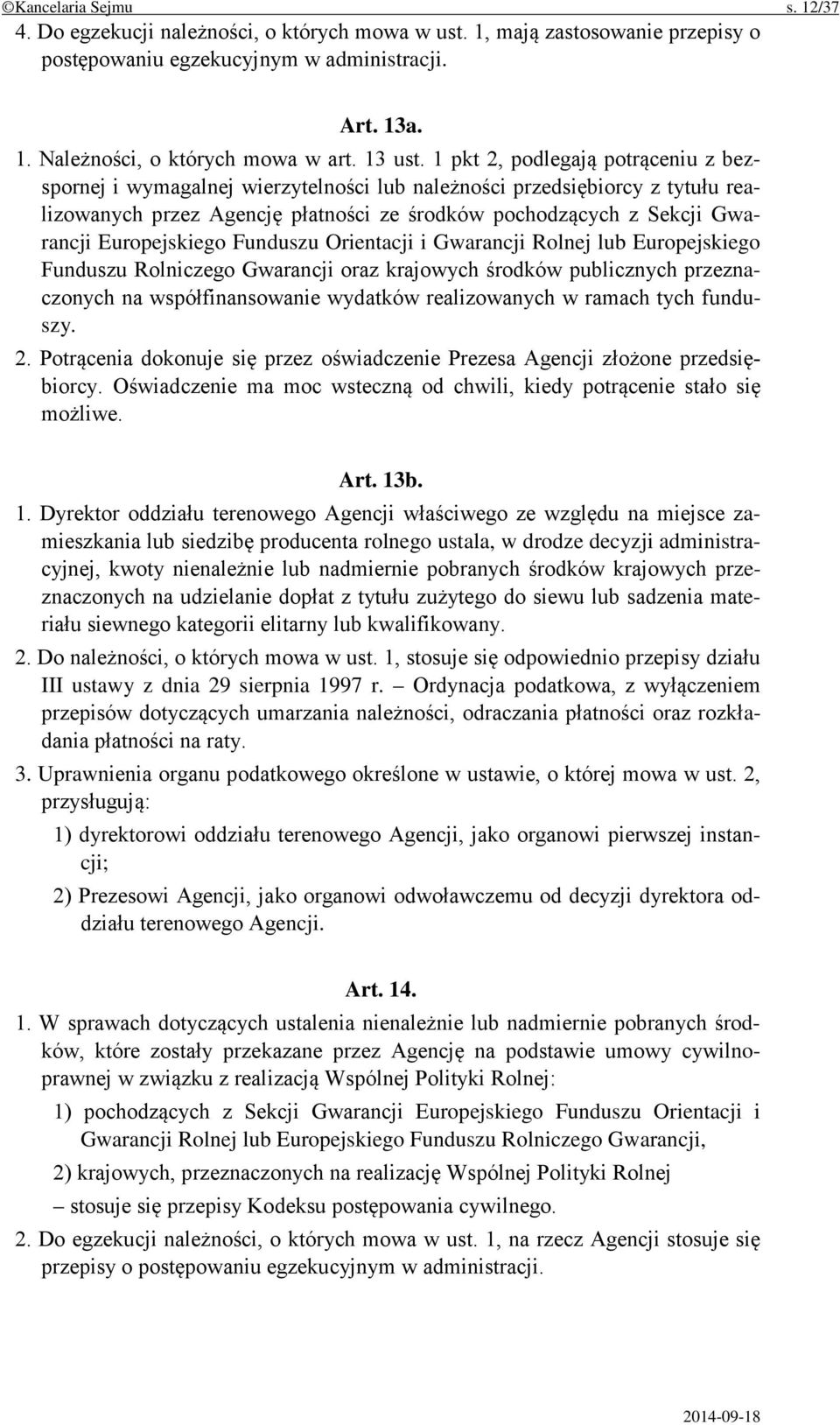 ©Kancelaria Sejmu s. 12/37

4. Do egzekucji należności, o których mowa w ust. 1, mają zastosowanie przepisy o postępowaniu egzekucyjnym w administracji.

Art. 13a.

1. Należności, o których mowa w art. 13 ust. 1 pkt 2, podlegają potrąceniu z bezspornej i wymagalnej wierzytelności lub należności przedsiębiorcy z tytułu realizowanych przez Agencję płatności ze środków pochodzących z Sekcji Gwarancji Europejskiego Funduszu Orientacji i Gwarancji Rolnej lub Europejskiego Funduszu Rolniczego Gwarancji oraz krajowych środków publicznych przeznaczonych na współfinansowanie wydatków realizowanych w ramach tych funduszy.

2. Potrącenia dokonuje się przez oświadczenie Prezesa Agencji złożone przedsiębiorcy. Oświadczenie ma moc wsteczną od chwili, kiedy potrącenie stało się możliwe.

Art. 13b.

1. Dyrektor oddziału terenowego Agencji właściwego ze względu na miejsce zamieszkania lub siedzibę producenta rolnego ustala, w drodze decyzji administracyjnej, kwoty nienależnie lub nadmiernie pobranych środków krajowych przeznaczonych na udzielanie dopłat z tytułu zużytego do siewu lub sadzenia materiału siewnego kategorii elitarny lub kwalifikowany.

2. Do należności, o których mowa w ust. 1, stosuje się odpowiednio przepisy działu III ustawy z dnia 29 sierpnia 1997 r. – Ordynacja podatkowa, z wyłączeniem przepisów dotyczących umarzania należności, odraczania płatności oraz rozkładania płatności na raty.

3. Uprawnienia organu podatkowego określone w ustawie, o której mowa w ust. 2, przysługują:

1) dyrektorowi oddziału terenowego Agencji, jako organowi pierwszej instancji;

2) Prezesowi Agencji, jako organowi odwoławczemu od decyzji dyrektora oddziału terenowego Agencji.

Art. 14.

1. W sprawach dotyczących ustalenia nienależnie lub nadmiernie pobranych środków, które zostały przekazane przez Agencję na podstawie umowy cywilnoprawnej w związku z realizacją Wspólnej Polityki Rolnej:

1) pochodzących z Sekcji Gwarancji Europejskiego Funduszu Orientacji i Gwarancji Rolnej lub Europejskiego Funduszu Rolniczego Gwarancji,

2) krajowych, przeznaczonych na realizację Wspólnej Polityki Rolnej

– stosuje się przepisy Kodeksu postępowania cywilnego.

2. Do egzekucji należności, o których mowa w ust. 1, na rzecz Agencji stosuje się przepisy o postępowaniu egzekucyjnym w administracji.

2014-09-18